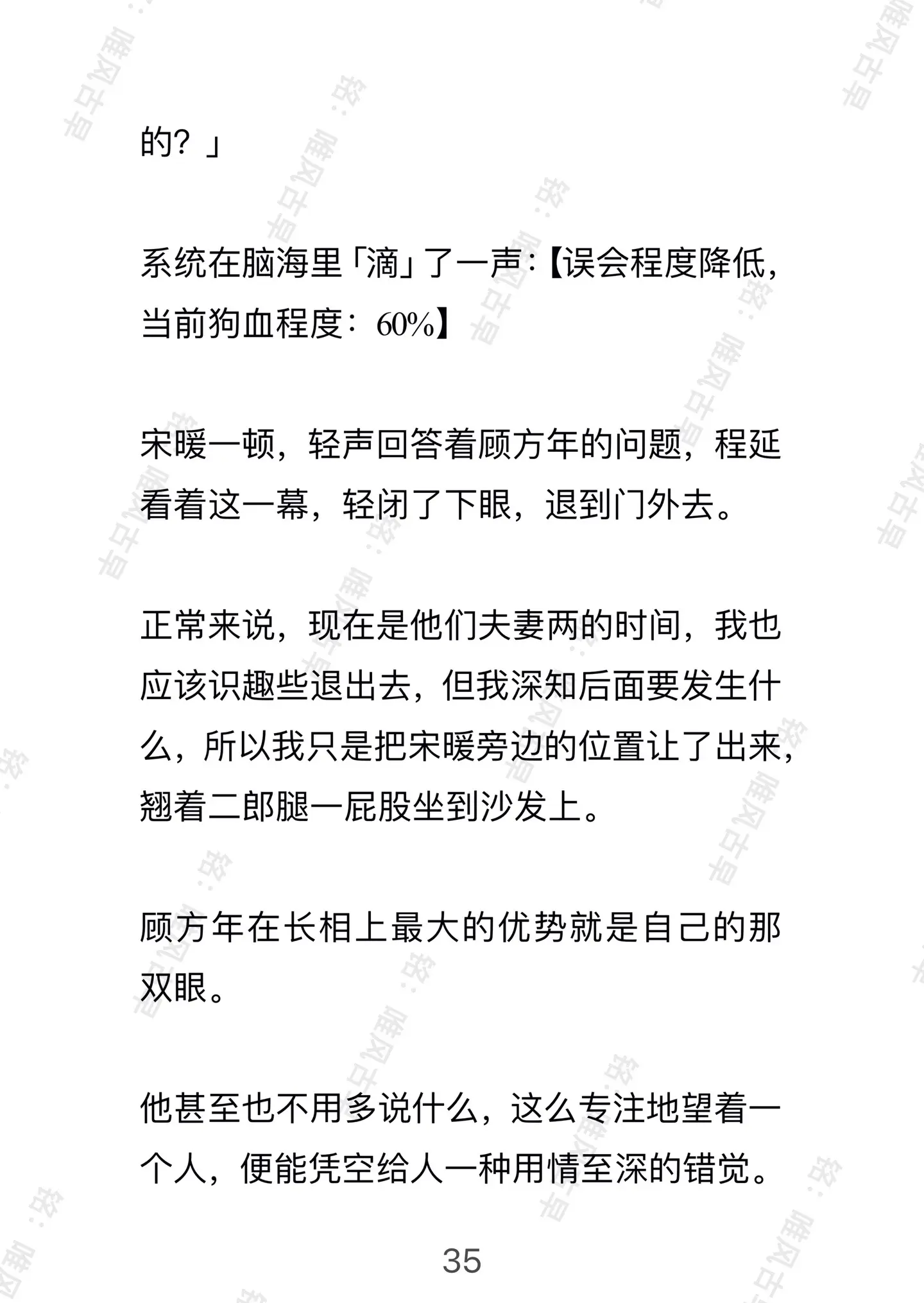 的？」

系统在脑海里「滴」了一声：【误会程度降低，当前狗血程度：60%】

宋暖一顿，轻声回答着顾方年的问题，程延看着这一幕，轻闭了下眼，退到门外去。

正常来说，现在是他们夫妻两的时间，我也应该识趣些退出去，但我深知后面要发生什么，所以我只是把宋暖旁边的位置让了出来，翘着二郎腿一屁股坐到沙发上。

顾方年在长相上最大的优势就是自己的那双眼。

他甚至也不用多说什么，这么专注地望着一个人，便能凭空给人一种用情至深的错觉。

35